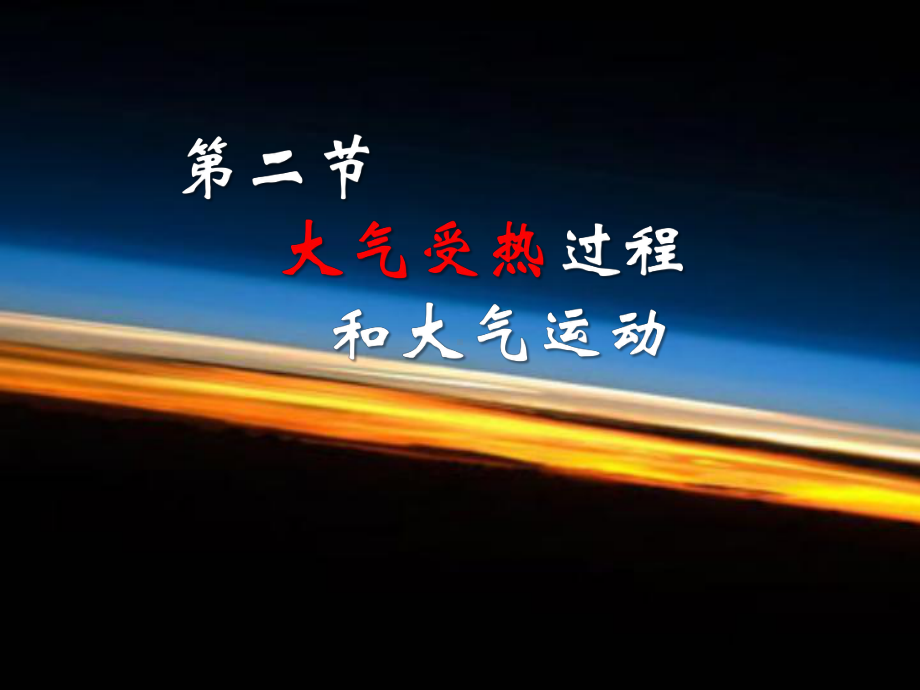 第二节
大气受热过程
和大气运动